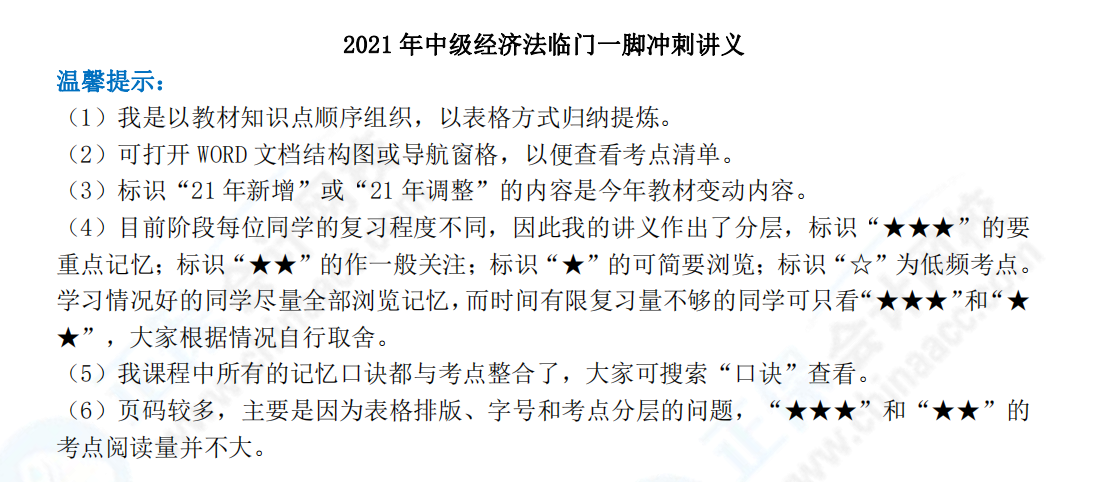 2021 年中级经济法临门一脚冲刺讲义

温馨提示：

（1）我是以教材知识点顺序组织，以表格方式归纳提炼。

（2）可打开 WORD 文档结构图或导航窗格，以便查看考点清单。

（3）标识“21 年新增”或“21 年调整”的内容是今年教材变动内容。

（4）目前阶段每位同学的复习程度不同，因此我的讲义作出了分层，标识“★★★”的要重点记忆；标识“★★”的作一般关注；标识“★”的可简要浏览；标识“☆”为低频考点。学习情况好的同学尽量全部浏览记忆，而时间有限复习量不够的同学可只看“★★★”和“★★”，大家根据情况自行取舍。

（5）我课程中所有的记忆口诀都与考点整合了，大家可搜索“口诀”查看。

（6）页码较多，主要是因为表格排版、字号和考点分层的问题，“★★★”和“★★”的考点阅读量并不大。